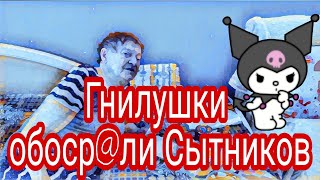 Гнилушки обоср@ли Сытников